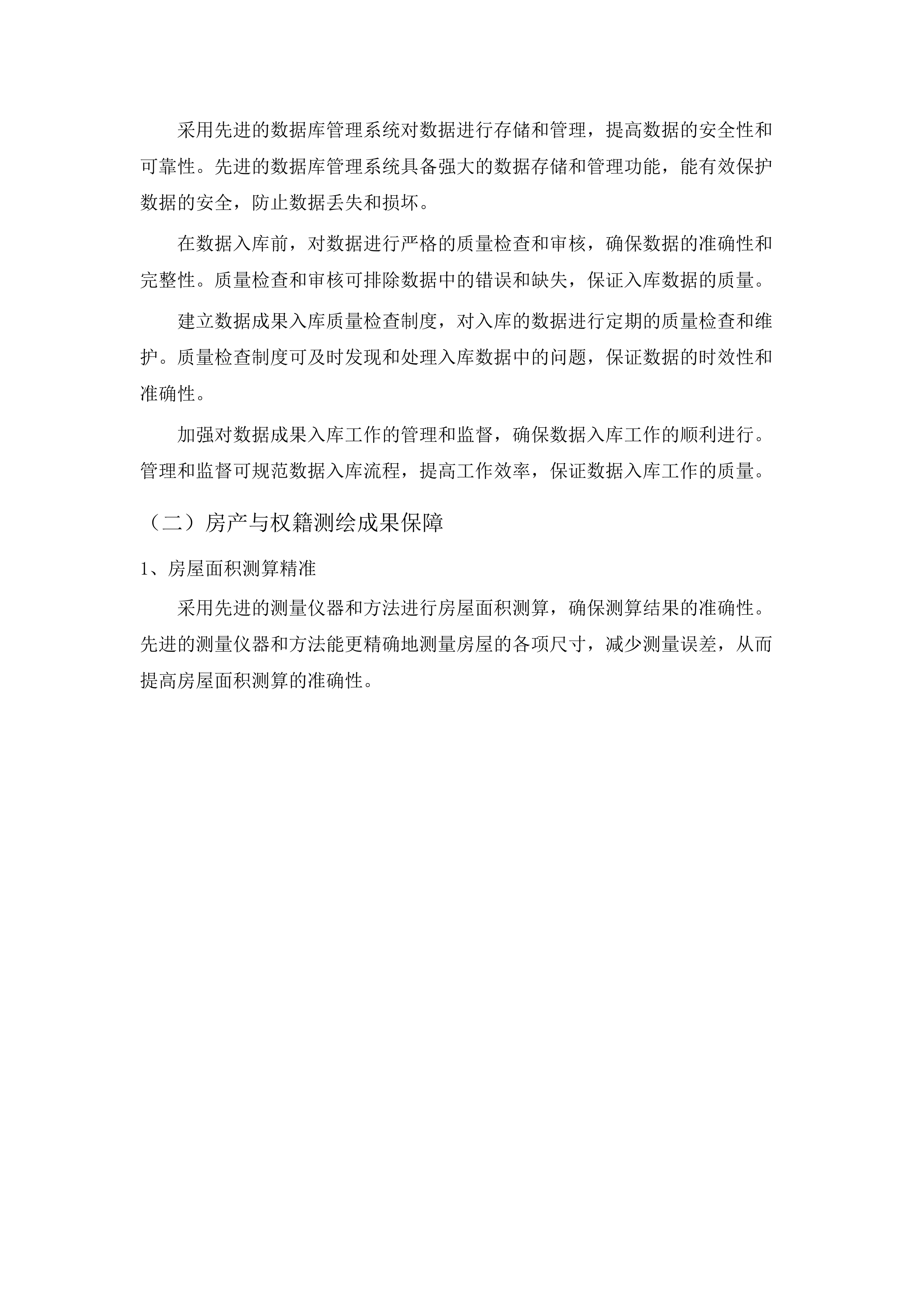 采用先进的数据库管理系统对数据进行存储和管理，提高数据的安全性和可靠性。先进的数据库管理系统具备强大的数据存储和管理功能，能有效保护数据的安全，防止数据丢失和损坏。

在数据入库前，对数据进行严格的质量检查和审核，确保数据的准确性和完整性。质量检查和审核可排除数据中的错误和缺失，保证入库数据的质量。

建立数据成果入库质量检查制度，对入库的数据进行定期的质量检查和维护。质量检查制度可及时发现和处理入库数据中的问题，保证数据的时效性和准确性。

加强对数据成果入库工作的管理和监督，确保数据入库工作的顺利进行。管理和监督可规范数据入库流程，提高工作效率，保证数据入库工作的质量。

（二）房产与权籍测绘成果保障

1、房屋面积测算精准

采用先进的测量仪器和方法进行房屋面积测算，确保测算结果的准确性。先进的测量仪器和方法能更精确地测量房屋的各项尺寸，减少测量误差，从而提高房屋面积测算的准确性。